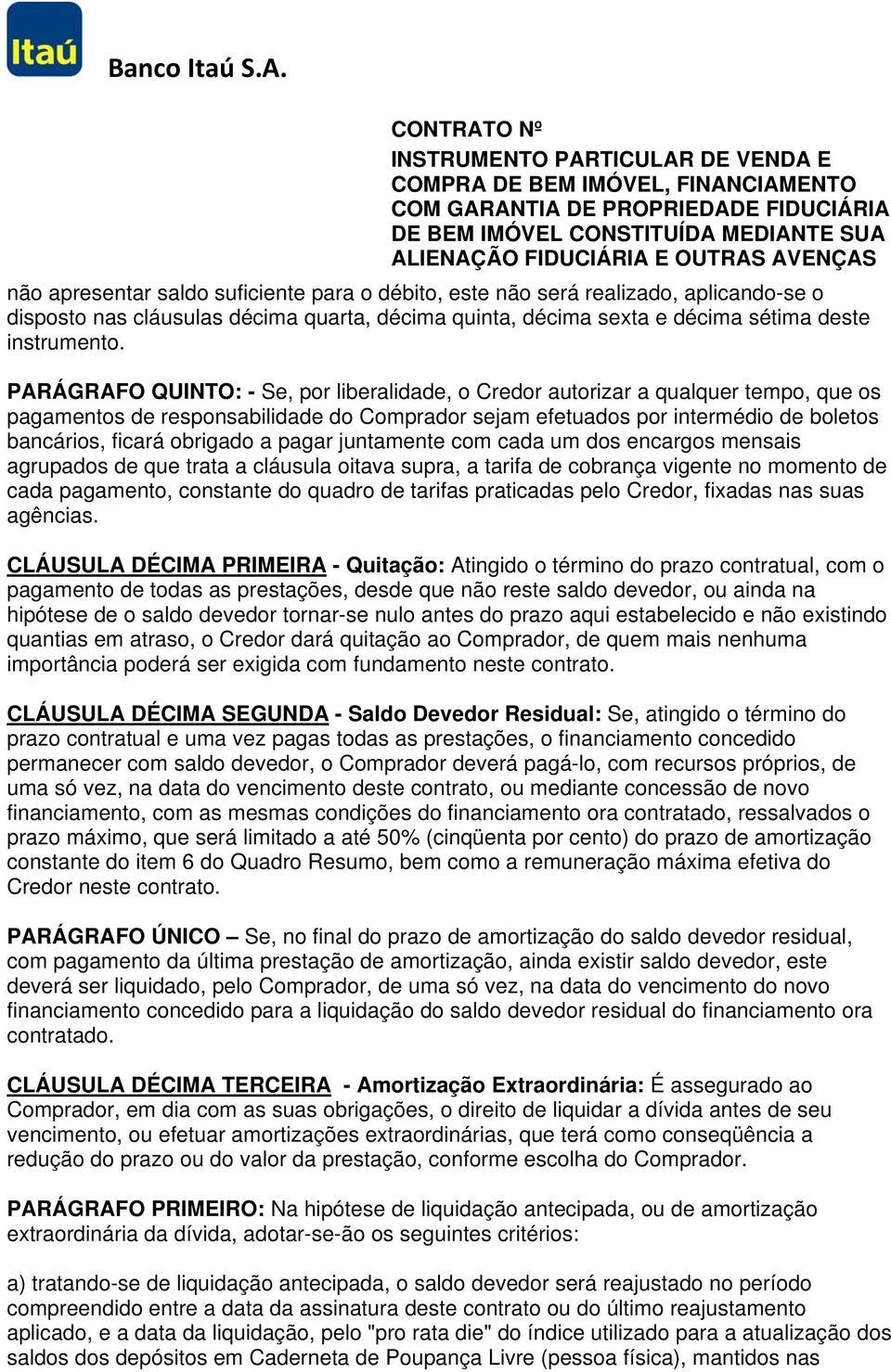 Itaú

Banco Itaú S.A.

CONTRATO Nº
INSTRUMENTO PARTICULAR DE VENDA E COMPRA DE BEM IMÓVEL, FINANCIAMENTO COM GARANTIA DE PROPRIEDADE FIDUCIÁRIA DE BEM IMÓVEL CONSTITUÍDA MEDIANTE SUA ALIENAÇÃO FIDUCIÁRIA E OUTRAS AVENÇAS

não apresentar saldo suficiente para o débito, este não será realizado, aplicando-se o disposto nas cláusulas décima quarta, décima quinta, décima sexta e décima sétima deste instrumento.

PARÁGRAFO QUINTO: - Se, por liberalidade, o Credor autorizar a qualquer tempo, que os pagamentos de responsabilidade do Comprador sejam efetuados por intermédio de boletos bancários, ficará obrigado a pagar juntamente com cada um dos encargos mensais agrupados de que trata a cláusula oitava supra, a tarifa de cobrança vigente no momento de cada pagamento, constante do quadro de tarifas praticadas pelo Credor, fixadas nas suas agências.

CLÁUSULA DÉCIMA PRIMEIRA - Quitação: Atingido o término do prazo contratual, com o pagamento de todas as prestações, desde que não reste saldo devedor, ou ainda na hipótese de o saldo devedor tornar-se nulo antes do prazo aqui estabelecido e não existindo quantias em atraso, o Credor dará quitação ao Comprador, de quem mais nenhuma importância poderá ser exigida com fundamento neste contrato.

CLÁUSULA DÉCIMA SEGUNDA - Saldo Devedor Residual: Se, atingido o término do prazo contratual e uma vez pagas todas as prestações, o financiamento concedido permanecer com saldo devedor, o Comprador deverá pagá-lo, com recursos próprios, de uma só vez, na data do vencimento deste contrato, ou mediante concessão de novo financiamento, com as mesmas condições do financiamento ora contratado, ressalvados o prazo máximo, que será limitado a até 50% (cinqüenta por cento) do prazo de amortização constante do item 6 do Quadro Resumo, bem como a remuneração máxima efetiva do Credor neste contrato.

PARÁGRAFO ÚNICO – Se, no final do prazo de amortização do saldo devedor residual, com pagamento da última prestação de amortização, ainda existir saldo devedor, este deverá ser liquidado, pelo Comprador, de uma só vez, na data do vencimento do novo financiamento concedido para a liquidação do saldo devedor residual do financiamento ora contratado.

CLÁUSULA DÉCIMA TERCEIRA - Amortização Extraordinária: É assegurado ao Comprador, em dia com as suas obrigações, o direito de liquidar a dívida antes de seu vencimento, ou efetuar amortizações extraordinárias, que terá como conseqüência a redução do prazo ou do valor da prestação, conforme escolha do Comprador.

PARÁGRAFO PRIMEIRO: Na hipótese de liquidação antecipada, ou de amortização extraordinária da dívida, adotar-se-ão os seguintes critérios:

a) tratando-se de liquidação antecipada, o saldo devedor será reajustado no período compreendido entre a data da assinatura deste contrato ou do último reajustamento aplicado, e a data da liquidação, pelo "pro rata die" do índice utilizado para a atualização dos saldos dos depósitos em Caderneta de Poupança Livre (pessoa física), mantidos nas